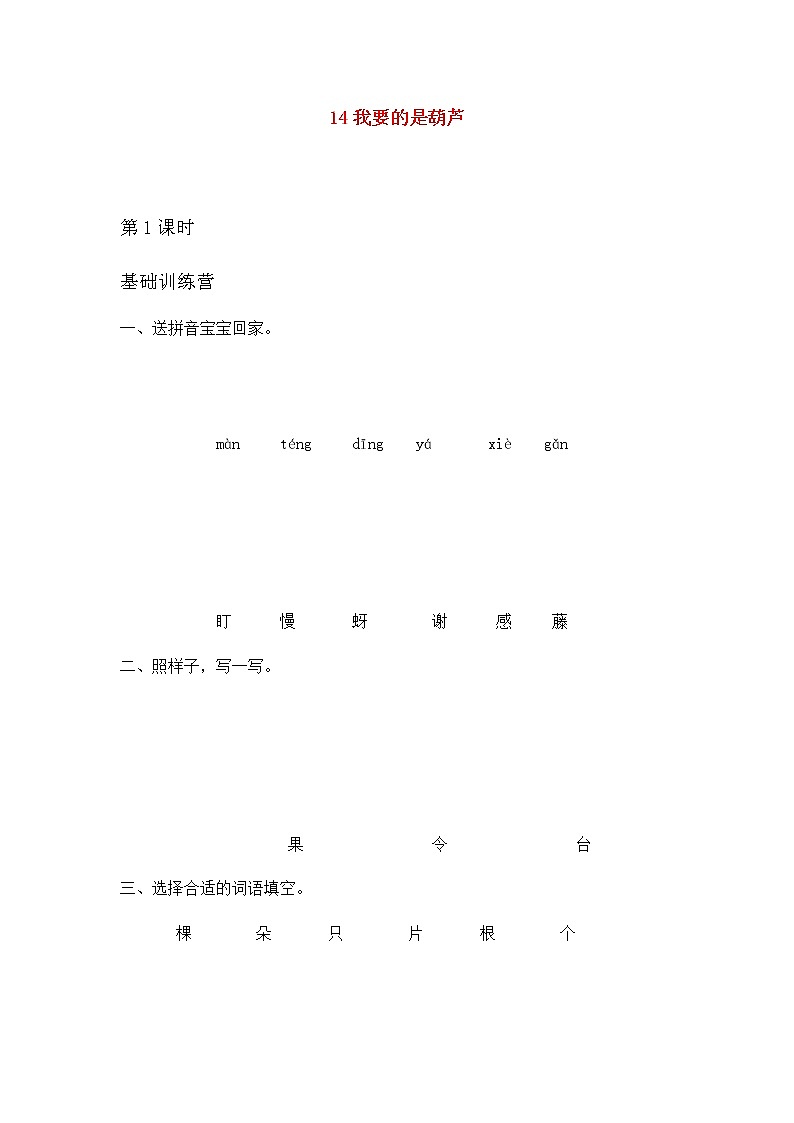 14 我要的是葫芦

第 1 课时

基础训练营

一、送拼音宝宝回家。

màn téng dīng yá xiè gǎn

盯 慢 蚜 谢 感 藤

二、照样子，写一写。

果 令 台

三、选择合适的词语填空。

棵 朵 只 片 根 个